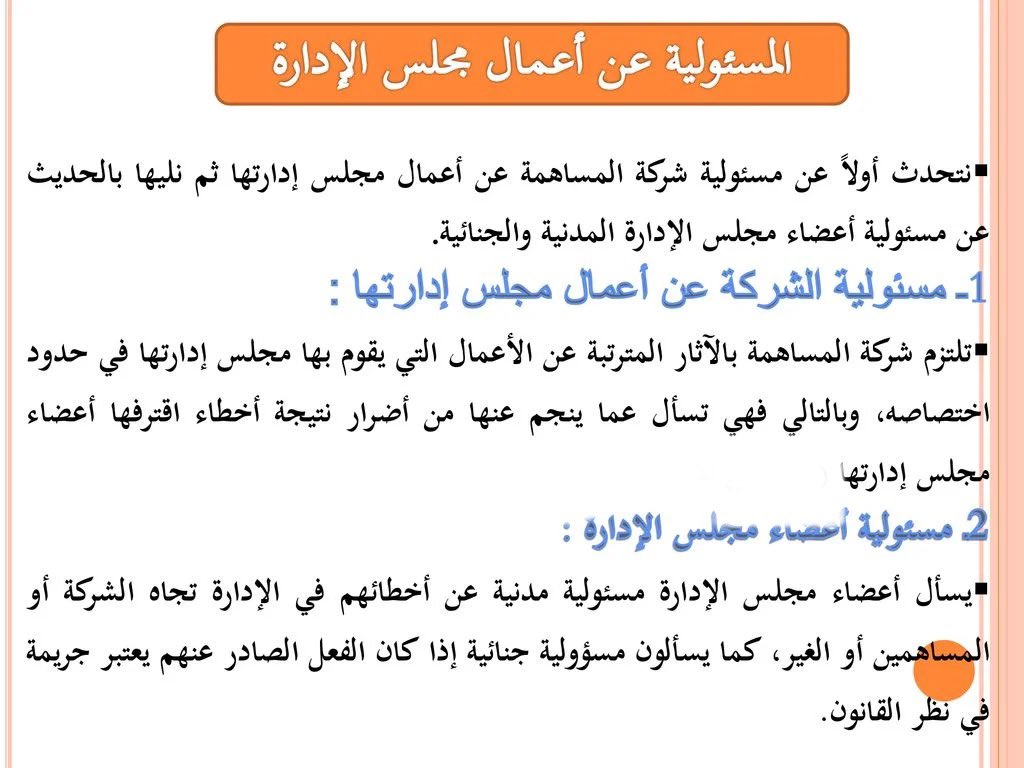 المسئولية عن أعمال مجلس الإدارة

▪نتحدث أولاً عن مسئولية شركة المساهمة عن أعمال مجلس إدارتها ثم نليها بالحديث عن مسئولية أعضاء مجلس الإدارة المدنية والجنائية.

1- مسئولية الشركة عن أعمال مجلس إدارتها :

▪تلتزم شركة المساهمة بالآثار المترتبة عن الأعمال التي يقوم بها مجلس إدارتها في حدود اختصاصه، وبالتالي فهي تسأل عما ينجم عنها من أضرار نتيجة أخطاء اقترفها أعضاء مجلس إدارتها

2. مسئولية أعضاء مجلس الإدارة :

▪يسأل أعضاء مجلس الإدارة مسئولية مدنية عن أخطائهم في الإدارة تجاه الشركة أو المساهمين أو الغير، كما يسألون مسؤولية جنائية إذا كان الفعل الصادر عنهم يعتبر جريمة في نظر القانون.